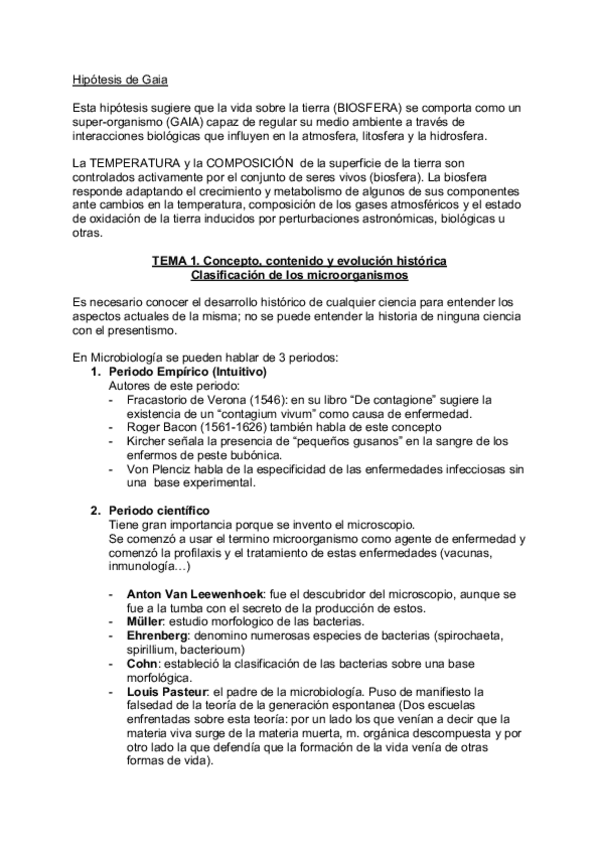 Hipótesis de Gaia

Esta hipótesis sugiere que la vida sobre la tierra (BIOSFERA) se comporta como un super-organismo (GAIA) capaz de regular su medio ambiente a través de interacciones biológicas que influyen en la atmosfera, litosfera y la hidrosfera.

La TEMPERATURA y la COMPOSICIÓN de la superficie de la tierra son controlados activamente por el conjunto de seres vivos (biosfera). La biosfera responde adaptando el crecimiento y metabolismo de algunos de sus componentes ante cambios en la temperatura, composición de los gases atmosféricos y el estado de oxidación de la tierra inducidos por perturbaciones astronómicas, biológicas u otras.

TEMA 1. Concepto, contenido y evolución histórica
Clasificación de los microorganismos

Es necesario conocer el desarrollo histórico de cualquier ciencia para entender los aspectos actuales de la misma; no se puede entender la historia de ninguna ciencia con el presentismo.

En Microbiología se pueden hablar de 3 periodos:
1. Periodo Empírico (Intuitivo)
Autores de este periodo:
- Fracastorio de Verona (1546): en su libro “De contagione” sugiere la existencia de un “contagium vivum” como causa de enfermedad.
- Roger Bacon (1561-1626) también habla de este concepto
- Kircher señala la presencia de “pequeños gusanos” en la sangre de los enfermos de peste bubónica.
- Von Plenciz habla de la especificidad de las enfermedades infecciosas sin una base experimental.

2. Periodo científico
Tiene gran importancia porque se invento el microscopio.
Se comenzó a usar el termino microorganismo como agente de enfermedad y comenzó la profilaxis y el tratamiento de estas enfermedades (vacunas, inmunología…)

- Anton Van Leewenhoek: fue el descubridor del microscopio, aunque se fue a la tumba con el secreto de la producción de estos.
- Müller: estudio morfologico de las bacterias.
- Ehrenberg: denomino numerosas especies de bacterias (spirochaeta, spirillium, bacterioum)
- Cohn: estableció la clasificación de las bacterias sobre una base morfológica.
- Louis Pasteur: el padre de la microbiología. Puso de manifiesto la falsedad de la teoría de la generación espontanea (Dos escuelas enfrentadas sobre esta teoría: por un lado los que venían a decir que la materia viva surge de la materia muerta, m. orgánica descompuesta y por otro lado la que defendía que la formación de la vida venía de otras formas de vida).